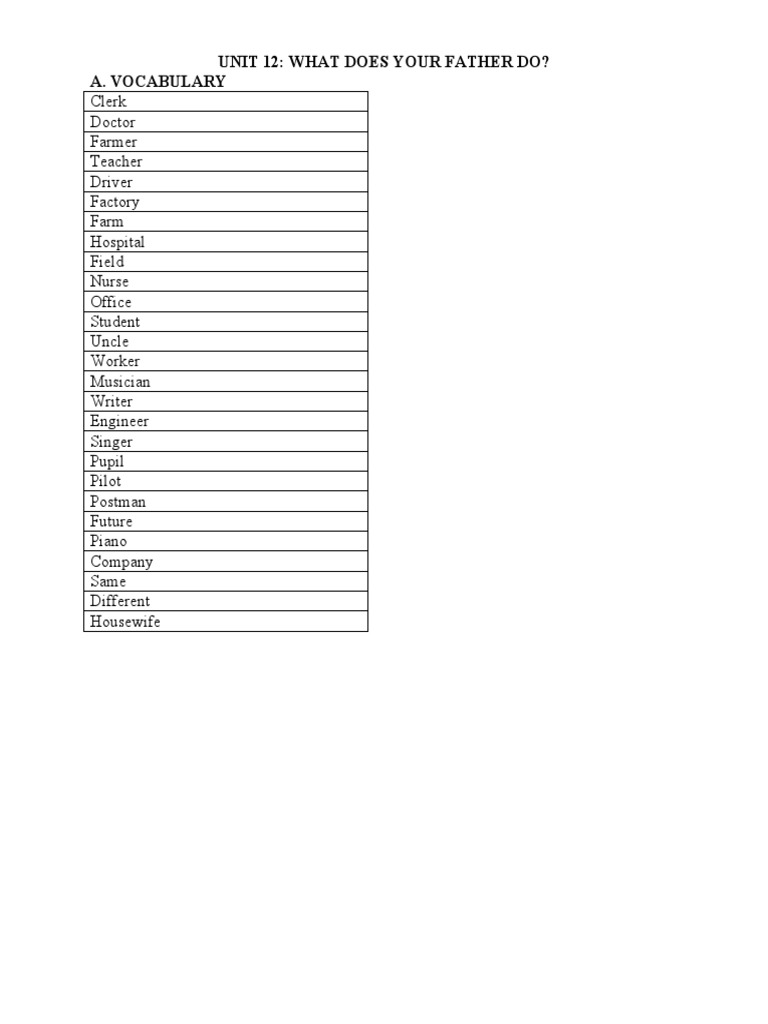 UNIT 12: WHAT DOES YOUR FATHER DO?

A. VOCABULARY

| Clerk |
|---|
| Doctor |
| Farmer |
| Teacher |
| Driver |
| Factory |
| Farm |
| Hospital |
| Field |
| Nurse |
| Office |
| Student |
| Uncle |
| Worker |
| Musician |
| Writer |
| Engineer |
| Singer |
| Pupil |
| Pilot |
| Postman |
| Future |
| Piano |
| Company |
| Same |
| Different |
| Housewife |